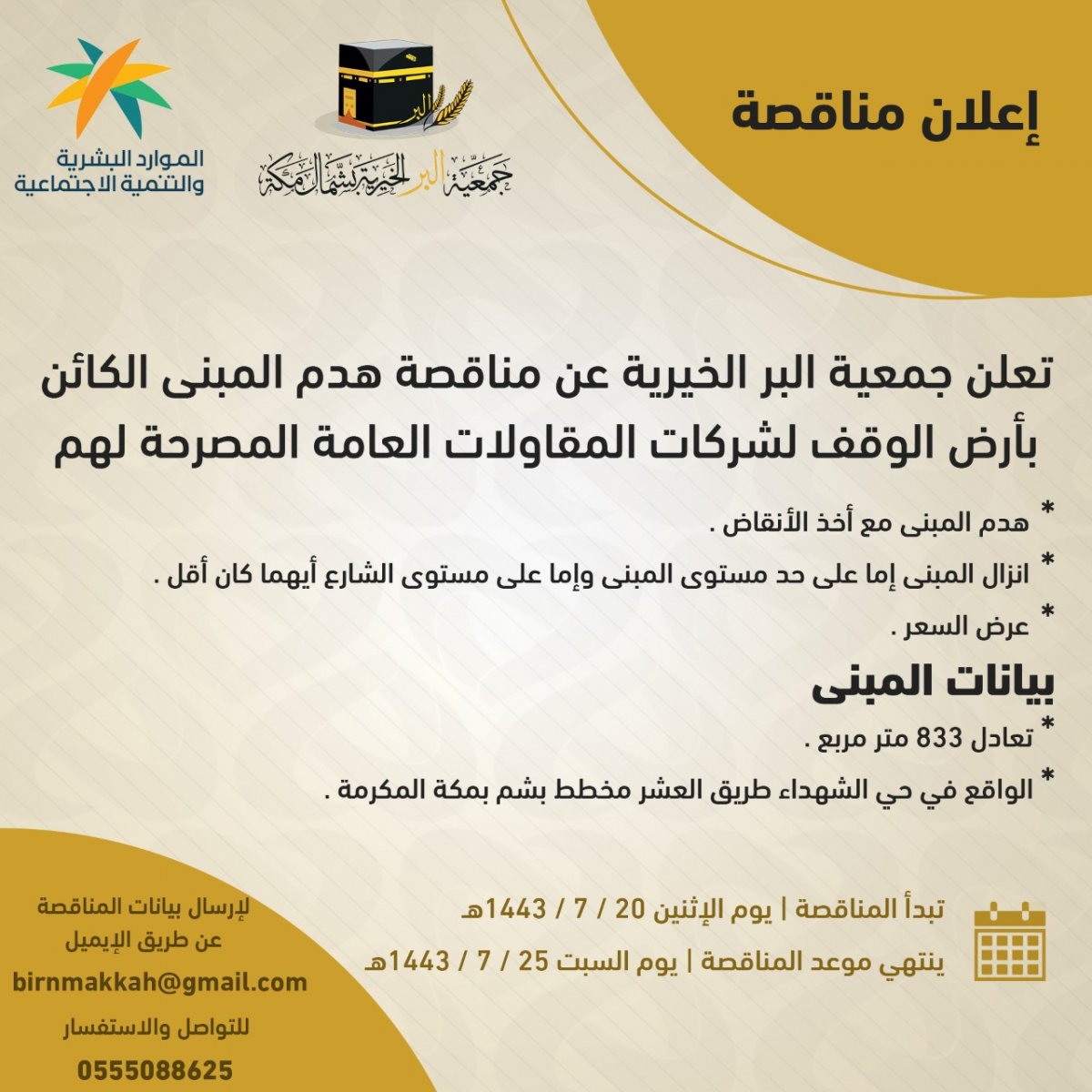 إعلان مناقصة

البر

جمعية البر الخيرية بشمال مكة

الموارد البشرية
والتنمية الاجتماعية

تعلن جمعية البر الخيرية عن مناقصة هدم المبنى الكائن بأرض الوقف لشركات المقاولات العامة المصرحة لهم

* هدم المبنى مع أخذ الأنقاض .
* انزال المبنى إما على حد مستوى المبنى وإما على مستوى الشارع أيهما كان أقل .
* عرض السعر .

بيانات المبنى

* تعادل 833 متر مربع .
* الواقع في حي الشهداء طريق العشر مخطط بشم بمكة المكرمة .

تبدأ المناقصة | يوم الإثنين 20 / 7 / 1443هـ
ينتهي موعد المناقصة | يوم السبت 25 / 7 / 1443هـ

لإرسال بيانات المناقصة
عن طريق الإيميل
birnmakkah@gmail.com
للتواصل والاستفسار
0555088625